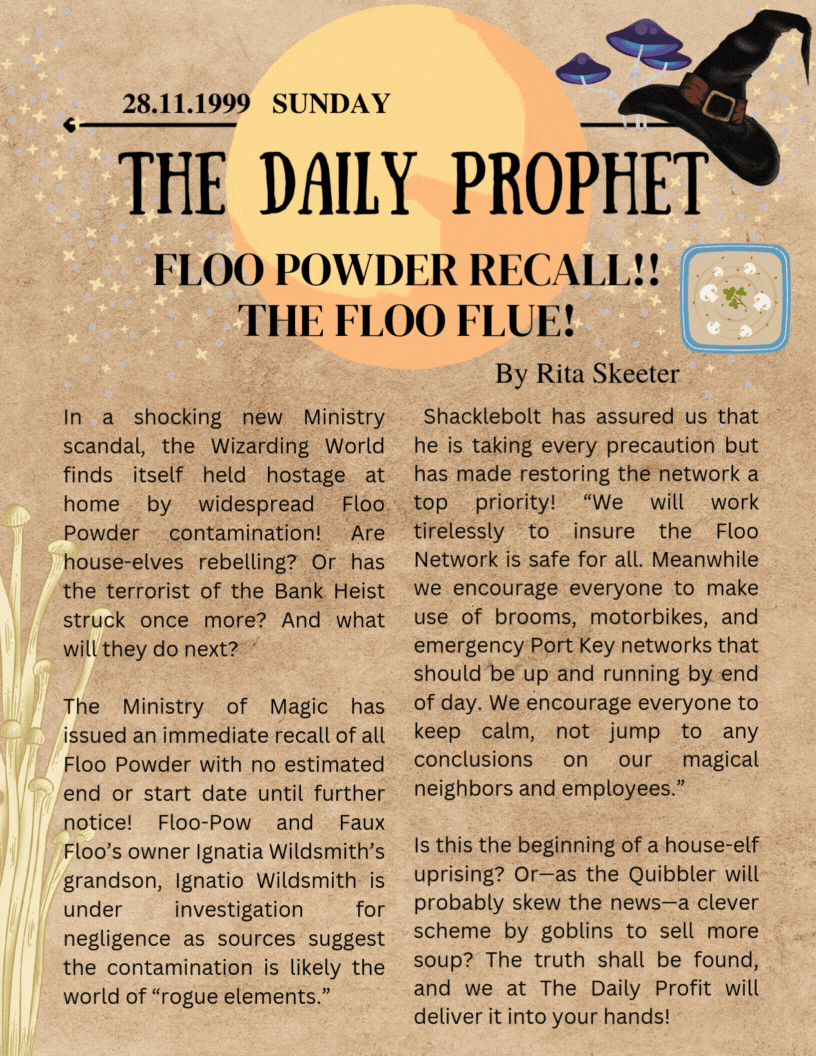 28.11.1999 SUNDAY

THE DAILY PROPHET

FLOO POWDER RECALL!! THE FLOO FLUE!

By Rita Skeeter

In a shocking new Ministry scandal, the Wizarding World finds itself held hostage at home by widespread Floo Powder contamination! Are house-elves rebelling? Or has the terrorist of the Bank Heist struck once more? And what will they do next?

The Ministry of Magic has issued an immediate recall of all Floo Powder with no estimated end or start date until further notice! Floo-Pow and Faux Floo's owner Ignatia Wildsmith's grandson, Ignatio Wildsmith is under investigation for negligence as sources suggest the contamination is likely the world of "rogue elements."

Shacklebolt has assured us that he is taking every precaution but has made restoring the network a top priority! "We will work tirelessly to insure the Floo Network is safe for all. Meanwhile we encourage everyone to make use of brooms, motorbikes, and emergency Port Key networks that should be up and running by end of day. We encourage everyone to keep calm, not jump to any conclusions on our magical neighbors and employees."

Is this the beginning of a house-elf uprising? Or—as the Quibbler will probably skew the news—a clever scheme by goblins to sell more soup? The truth shall be found, and we at The Daily Profit will deliver it into your hands!